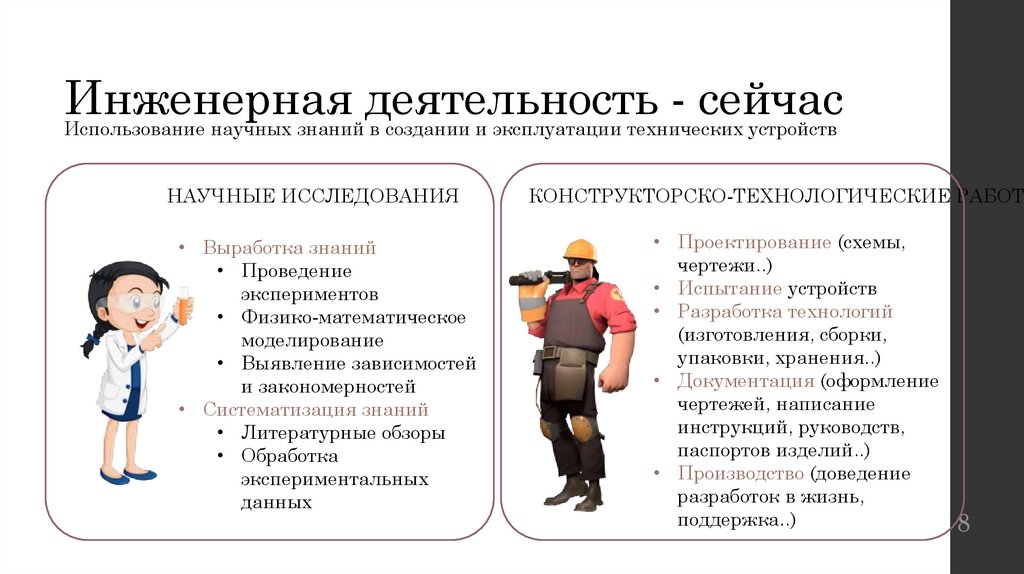 Инженерная деятельность - сейчас
Использование научных знаний в создании и эксплуатации технических устройств

НАУЧНЫЕ ИССЛЕДОВАНИЯ

• Выработка знаний
• Проведение экспериментов
• Физико-математическое моделирование
• Выявление зависимостей и закономерностей
• Систематизация знаний
• Литературные обзоры
• Обработка экспериментальных данных

КОНСТРУКТОРСКО-ТЕХНОЛОГИЧЕСКИЕ РАБОТ

• Проектирование (схемы, чертежи..)
• Испытание устройств
• Разработка технологий (изготовления, сборки, упаковки, хранения..)
• Документация (оформление чертежей, написание инструкций, руководств, паспортов изделий..)
• Производство (доведение разработок в жизнь, поддержка..)

8